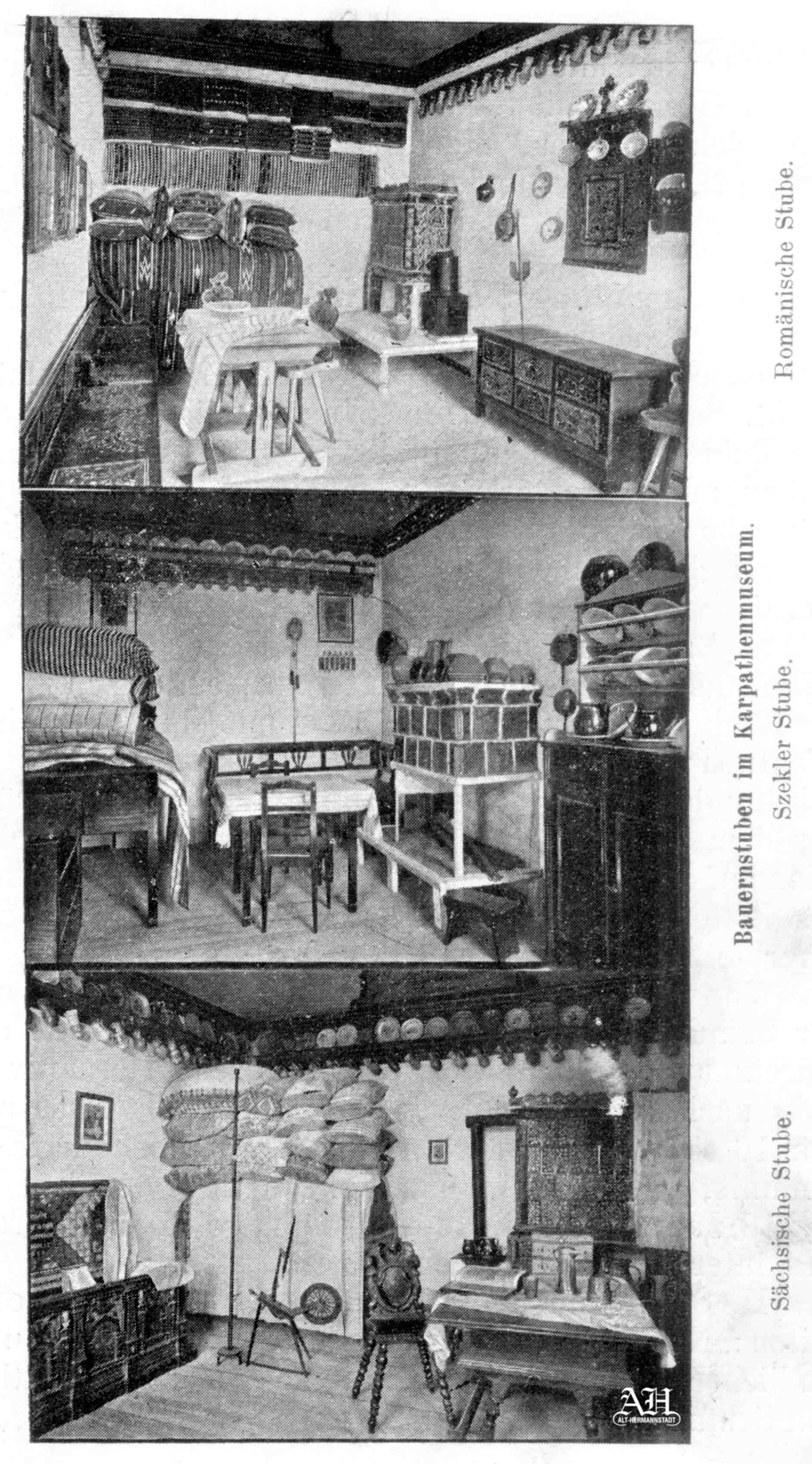 Bauernstuben im Karpathenmuseum.

Sächsische Stube.

Szekler Stube.

Romänische Stube.

AH
ALT-HERMANNSTADT